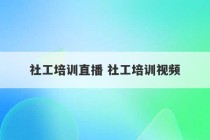 社工培训直播 社工培训视频